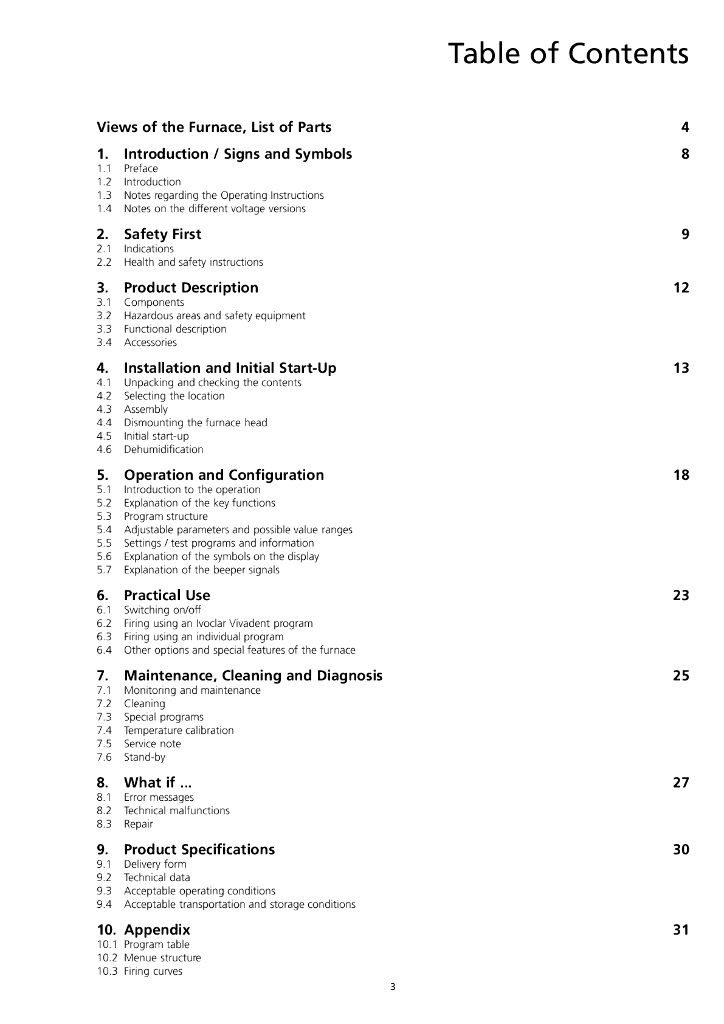 Table of Contents

Views of the Furnace, List of Parts 4

1. Introduction / Signs and Symbols 8
1.1 Preface
1.2 Introduction
1.3 Notes regarding the Operating Instructions
1.4 Notes on the different voltage versions

2. Safety First 9
2.1 Indications
2.2 Health and safety instructions

3. Product Description 12
3.1 Components
3.2 Hazardous areas and safety equipment
3.3 Functional description
3.4 Accessories

4. Installation and Initial Start-Up 13
4.1 Unpacking and checking the contents
4.2 Selecting the location
4.3 Assembly
4.4 Dismounting the furnace head
4.5 Initial start-up
4.6 Dehumidification

5. Operation and Configuration 18
5.1 Introduction to the operation
5.2 Explanation of the key functions
5.3 Program structure
5.4 Adjustable parameters and possible value ranges
5.5 Settings / test programs and information
5.6 Explanation of the symbols on the display
5.7 Explanation of the beeper signals

6. Practical Use 23
6.1 Switching on/off
6.2 Firing using an Ivoclar Vivadent program
6.3 Firing using an individual program
6.4 Other options and special features of the furnace

7. Maintenance, Cleaning and Diagnosis 25
7.1 Monitoring and maintenance
7.2 Cleaning
7.3 Special programs
7.4 Temperature calibration
7.5 Service note
7.6 Stand-by

8. What if ... 27
8.1 Error messages
8.2 Technical malfunctions
8.3 Repair

9. Product Specifications 30
9.1 Delivery form
9.2 Technical data
9.3 Acceptable operating conditions
9.4 Acceptable transportation and storage conditions

10. Appendix 31
10.1 Program table
10.2 Menue structure
10.3 Firing curves

3